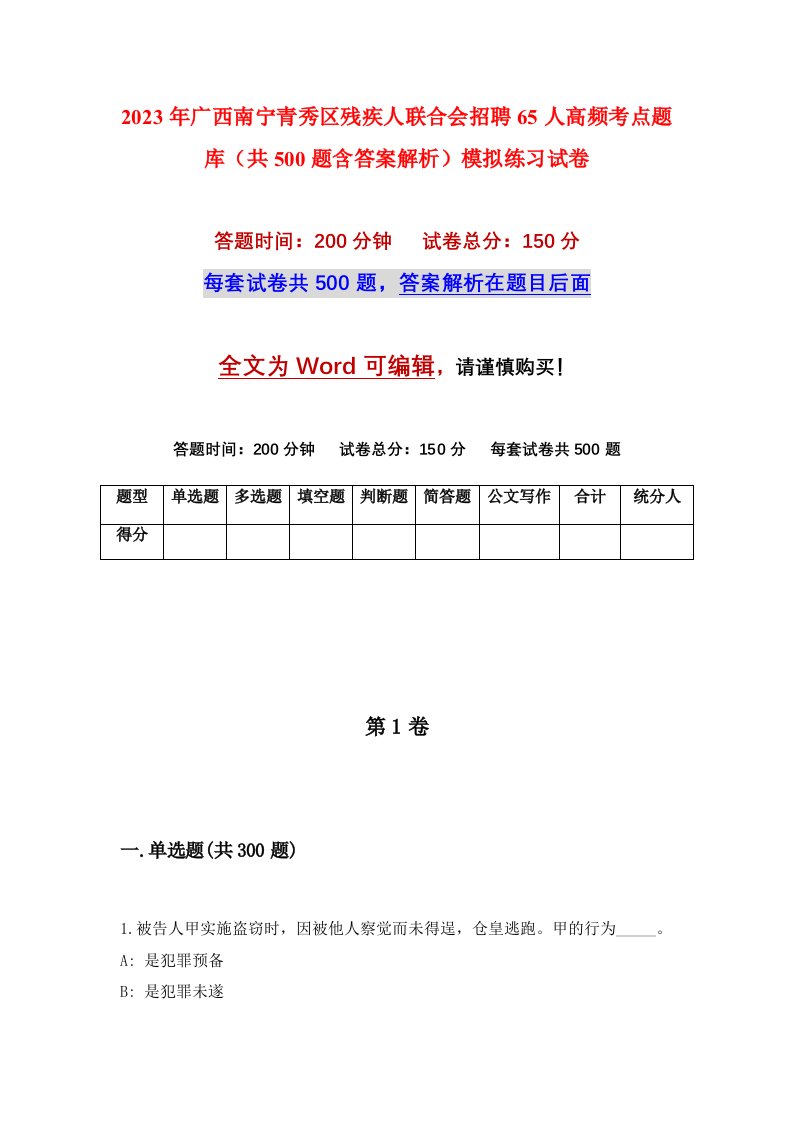 2023年广西南宁青秀区残疾人联合会招聘65人高频考点题库（共500题含答案解析）模拟练习试卷

答题时间：200分钟　试卷总分：150分

每套试卷共500题，答案解析在题目后面

全文为Word可编辑，请谨慎购买！

答题时间：200分钟　试卷总分：150分　每套试卷共500题

| 题型 | 单选题 | 多选题 | 填空题 | 判断题 | 简答题 | 公文写作 | 合计 | 统分人 |
|---|---|---|---|---|---|---|---|---|
| 得分 | | | | | | | | |

第1卷

一.单选题(共300题)

1.被告人甲实施盗窃时，因被他人察觉而未得逞，仓皇逃跑。甲的行为_____。

A: 是犯罪预备

B: 是犯罪未遂